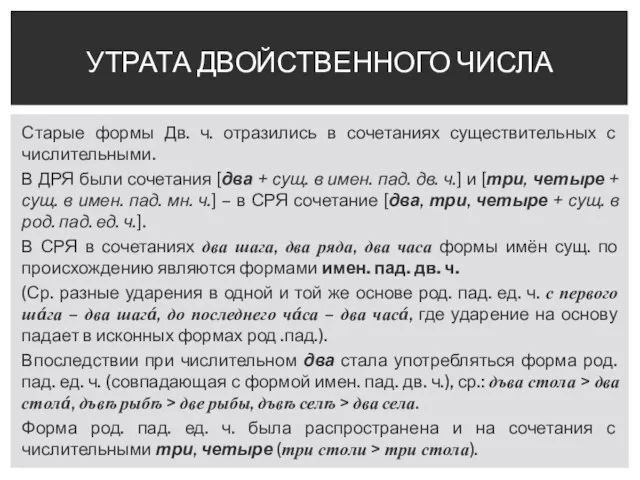 УТРАТА ДВОЙСТВЕННОГО ЧИСЛА

Старые формы Дв. ч. отразились в сочетаниях существительных с числительными.

В ДРЯ были сочетания [два + сущ. в имен. пад. дв. ч.] и [три, четыре + сущ. в имен. пад. мн. ч.] – в СРЯ сочетание [два, три, четыре + сущ. в род. пад. ед. ч.].

В СРЯ в сочетаниях два шага, два ряда, два часа формы имён сущ. по происхождению являются формами имен. пад. дв. ч.

(Ср. разные ударения в одной и той же основе род. пад. ед. ч. с первого ша́га – два шага́, до последнего ча́са – два часа́, где ударение на основу падает в исконных формах род .пад.).

Впоследствии при числительном два стала употребляться форма род. пад. ед. ч. (совпадающая с формой имен. пад. дв. ч.), ср.: дъва стола > два стола́, дъвѣ рыбѣ > две рыбы, дъвѣ селѣ > два села.

Форма род. пад. ед. ч. была распространена и на сочетания с числительными три, четыре (три столи > три стола).